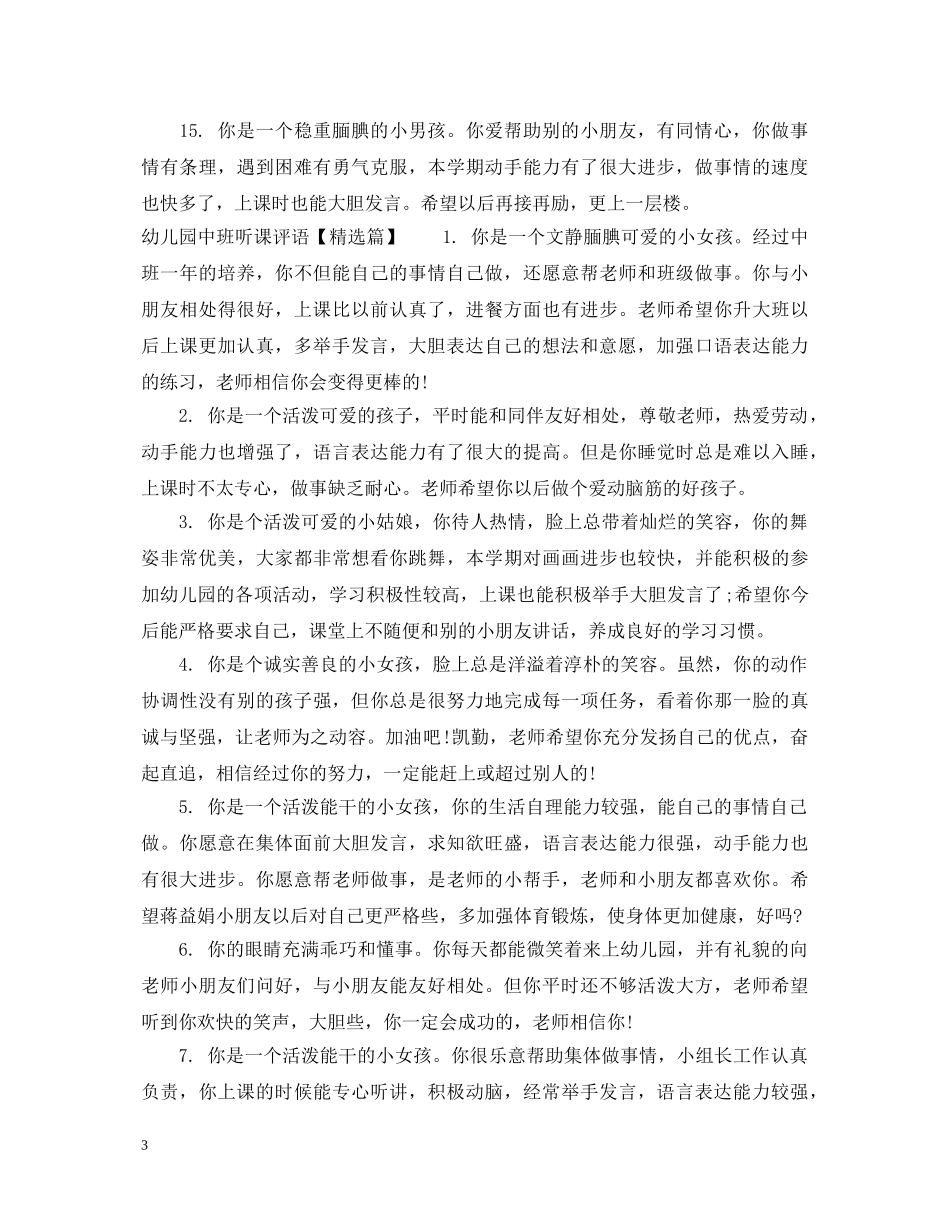 15. 你是一个稳重腼腆的小男孩。你爱帮助别的小朋友，有同情心，你做事情有条理，遇到困难有勇气克服，本学期动手能力有了很大进步，做事情的速度也快多了，上课时也能大胆发言。希望以后再接再励，更上一层楼。

幼儿园中班听课评语【精选篇】　　1. 你是一个文静腼腆可爱的小女孩。经过中班一年的培养，你不但能自己的事情自己做，还愿意帮老师和班级做事。你与小朋友相处得很好，上课比以前认真了，进餐方面也有进步。老师希望你升大班以后上课更加认真，多举手发言，大胆表达自己的想法和意愿，加强口语表达能力的练习，老师相信你会变得更棒的!

2. 你是一个活泼可爱的孩子，平时能和同伴友好相处，尊敬老师，热爱劳动，动手能力也增强了，语言表达能力有了很大的提高。但是你睡觉时总是难以入睡，上课时不太专心，做事缺乏耐心。老师希望你以后做个爱动脑筋的好孩子。

3. 你是个活泼可爱的小姑娘，你待人热情，脸上总带着灿烂的笑容，你的舞姿非常优美，大家都非常想看你跳舞，本学期对画画进步也较快，并能积极的参加幼儿园的各项活动，学习积极性较高，上课也能积极举手大胆发言了;希望你今后能严格要求自己，课堂上不随便和别的小朋友讲话，养成良好的学习习惯。

4. 你是个诚实善良的小女孩，脸上总是洋溢着淳朴的笑容。虽然，你的动作协调性没有别的孩子强，但你总是很努力地完成每一项任务，看着你那一脸的真诚与坚强，让老师为之动容。加油吧!凯勤，老师希望你充分发扬自己的优点，奋起直追，相信经过你的努力，一定能赶上或超过别人的!

5. 你是一个活泼能干的小女孩，你的生活自理能力较强，能自己的事情自己做。你愿意在集体面前大胆发言，求知欲旺盛，语言表达能力很强，动手能力也有很大进步。你愿意帮老师做事，是老师的小帮手，老师和小朋友都喜欢你。希望蒋益娟小朋友以后对自己更严格些，多加强体育锻炼，使身体更加健康，好吗?

6. 你的眼睛充满乖巧和懂事。你每天都能微笑着来上幼儿园，并有礼貌的向老师小朋友们问好，与小朋友能友好相处。但你平时还不够活泼大方，老师希望听到你欢快的笑声，大胆些，你一定会成功的，老师相信你!

7. 你是一个活泼能干的小女孩。你很乐意帮助集体做事情，小组长工作认真负责，你上课的时候能专心听讲，积极动脑，经常举手发言，语言表达能力较强，

3